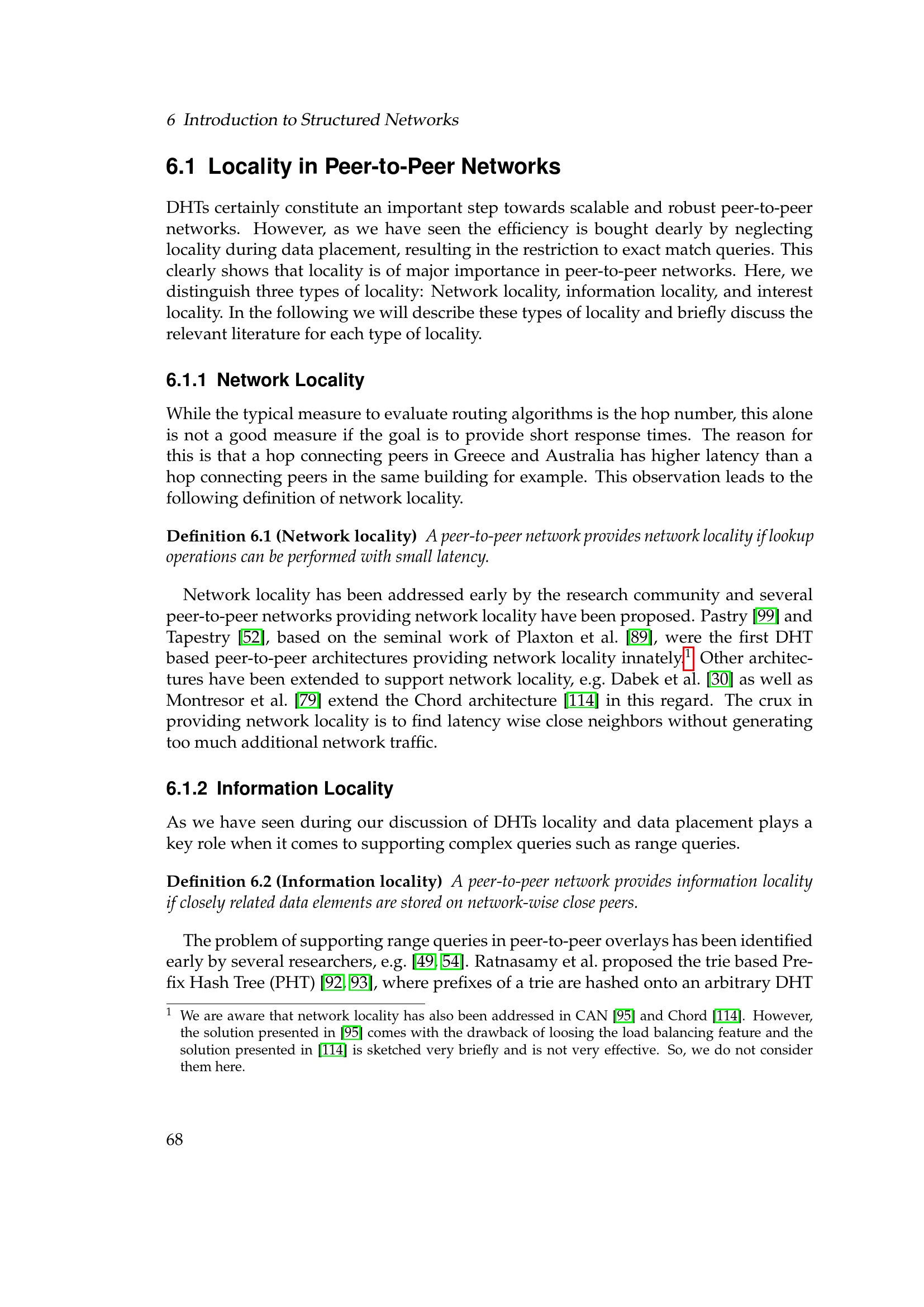 6 Introduction to Structured Networks

6.1 Locality in Peer-to-Peer Networks

DHTs certainly constitute an important step towards scalable and robust peer-to-peer networks. However, as we have seen the efficiency is bought dearly by neglecting locality during data placement, resulting in the restriction to exact match queries. This clearly shows that locality is of major importance in peer-to-peer networks. Here, we distinguish three types of locality: Network locality, information locality, and interest locality. In the following we will describe these types of locality and briefly discuss the relevant literature for each type of locality.

6.1.1 Network Locality

While the typical measure to evaluate routing algorithms is the hop number, this alone is not a good measure if the goal is to provide short response times. The reason for this is that a hop connecting peers in Greece and Australia has higher latency than a hop connecting peers in the same building for example. This observation leads to the following definition of network locality.

Definition 6.1 (Network locality) A peer-to-peer network provides network locality if lookup operations can be performed with small latency.

Network locality has been addressed early by the research community and several peer-to-peer networks providing network locality have been proposed. Pastry [99] and Tapestry [52], based on the seminal work of Plaxton et al. [89], were the first DHT based peer-to-peer architectures providing network locality innately.$^1$ Other architectures have been extended to support network locality, e.g. Dabek et al. [30] as well as Montresor et al. [79] extend the Chord architecture [114] in this regard. The crux in providing network locality is to find latency wise close neighbors without generating too much additional network traffic.

6.1.2 Information Locality

As we have seen during our discussion of DHTs locality and data placement plays a key role when it comes to supporting complex queries such as range queries.

Definition 6.2 (Information locality) A peer-to-peer network provides information locality if closely related data elements are stored on network-wise close peers.

The problem of supporting range queries in peer-to-peer overlays has been identified early by several researchers, e.g. [49, 54]. Ratnasamy et al. proposed the trie based Prefix Hash Tree (PHT) [92, 93], where prefixes of a trie are hashed onto an arbitrary DHT

$^1$ We are aware that network locality has also been addressed in CAN [95] and Chord [114]. However, the solution presented in [95] comes with the drawback of loosing the load balancing feature and the solution presented in [114] is sketched very briefly and is not very effective. So, we do not consider them here.

68